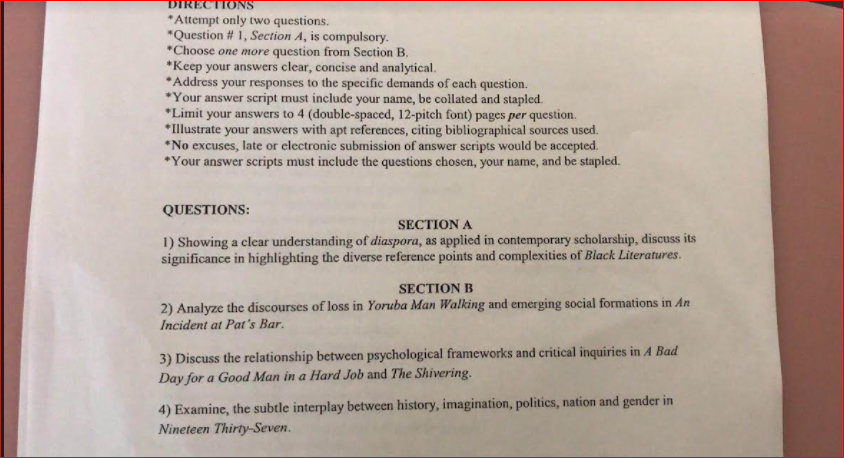 DIRECTIONS
*Attempt only two questions.
*Question # 1, Section A, is compulsory.
*Choose one more question from Section B.
*Keep your answers clear, concise and analytical.
*Address your responses to the specific demands of each question.
*Your answer script must include your name, be collated and stapled.
*Limit your answers to 4 (double-spaced, 12-pitch font) pages per question.
*Illustrate your answers with apt references, citing bibliographical sources used.
*No excuses, late or electronic submission of answer scripts would be accepted.
*Your answer scripts must include the questions chosen, your name, and be stapled.

QUESTIONS:

SECTION A

1) Showing a clear understanding of diaspora, as applied in contemporary scholarship, discuss its significance in highlighting the diverse reference points and complexities of Black Literatures.

SECTION B

2) Analyze the discourses of loss in Yoruba Man Walking and emerging social formations in An Incident at Pat's Bar.

3) Discuss the relationship between psychological frameworks and critical inquiries in A Bad Day for a Good Man in a Hard Job and The Shivering.

4) Examine, the subtle interplay between history, imagination, politics, nation and gender in Nineteen Thirty-Seven.